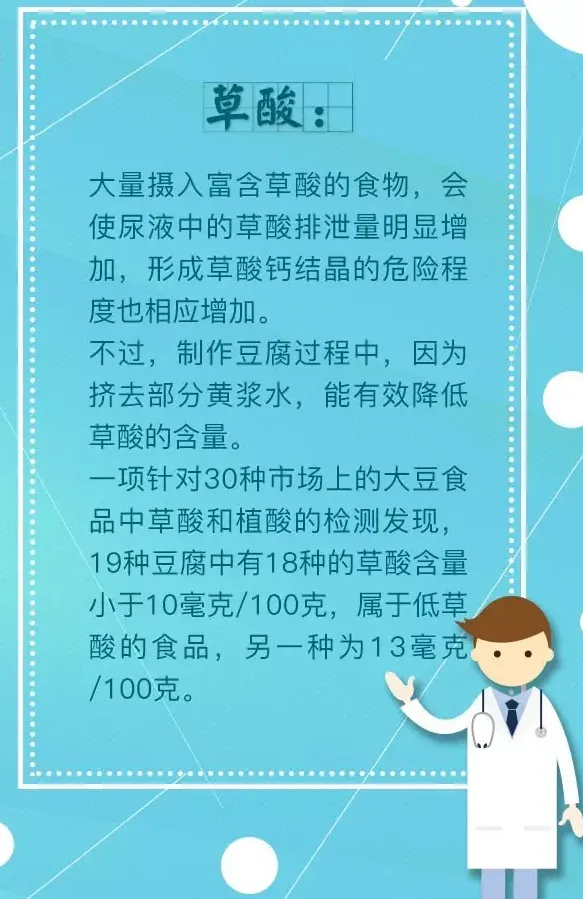 草酸：

大量摄入富含草酸的食物，会使尿液中的草酸排泄量明显增加，形成草酸钙结晶的危险程度也相应增加。

不过，制作豆腐过程中，因为挤去部分黄浆水，能有效降低草酸的含量。

一项针对30种市场上的大豆食品中草酸和植酸的检测发现，19种豆腐中有18种的草酸含量小于10毫克/100克，属于低草酸的食品，另一种为13毫克/100克。